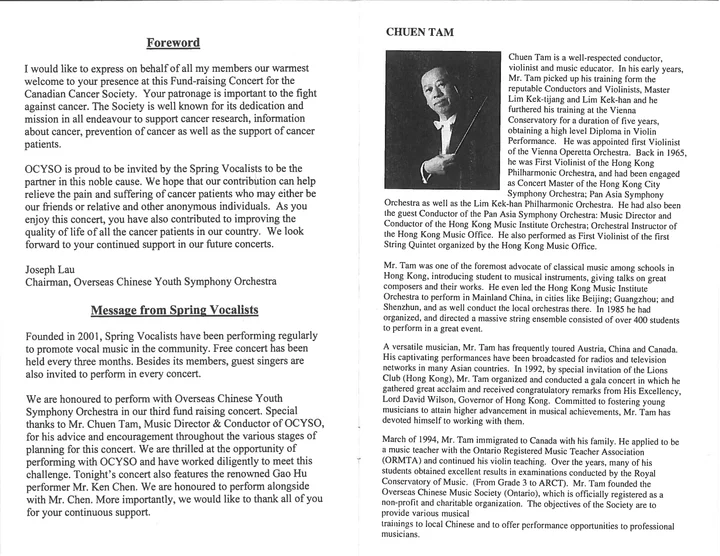 Foreword

I would like to express on behalf of all my members our warmest welcome to your presence at this Fund-raising Concert for the Canadian Cancer Society. Your patronage is important to the fight against cancer. The Society is well known for its dedication and mission in all endeavour to support cancer research, information about cancer, prevention of cancer as well as the support of cancer patients.

OCYSO is proud to be invited by the Spring Vocalists to be the partner in this noble cause. We hope that our contribution can help relieve the pain and suffering of cancer patients who may either be our friends or relative and other anonymous individuals. As you enjoy this concert, you have also contributed to improving the quality of life of all the cancer patients in our country. We look forward to your continued support in our future concerts.

Joseph Lau
Chairman, Overseas Chinese Youth Symphony Orchestra

Message from Spring Vocalists

Founded in 2001, Spring Vocalists have been performing regularly to promote vocal music in the community. Free concert has been held every three months. Besides its members, guest singers are also invited to perform in every concert.

We are honoured to perform with Overseas Chinese Youth Symphony Orchestra in our third fund raising concert. Special thanks to Mr. Chuen Tam, Music Director & Conductor of OCYSO, for his advice and encouragement throughout the various stages of planning for this concert. We are thrilled at the opportunity of performing with OCYSO and have worked diligently to meet this challenge. Tonight's concert also features the renowned Gao Hu performer Mr. Ken Chen. We are honoured to perform alongside with Mr. Chen. More importantly, we would like to thank all of you for your continuous support.

CHUEN TAM

Chuen Tam is a well-respected conductor, violinist and music educator. In his early years, Mr. Tam picked up his training form the reputable Conductors and Violinists, Master Lim Kek-tijang and Lim Kek-han and he furthered his training at the Vienna Conservatory for a duration of five years, obtaining a high level Diploma in Violin Performance. He was appointed first Violinist of the Vienna Operetta Orchestra. Back in 1965, he was First Violinist of the Hong Kong Philharmonic Orchestra, and had been engaged as Concert Master of the Hong Kong City Symphony Orchestra; Pan Asia Symphony Orchestra as well as the Lim Kek-han Philharmonic Orchestra. He had also been the guest Conductor of the Pan Asia Symphony Orchestra: Music Director and Conductor of the Hong Kong Music Institute Orchestra; Orchestral Instructor of the Hong Kong Music Office. He also performed as First Violinist of the first String Quintet organized by the Hong Kong Music Office.

Mr. Tam was one of the foremost advocate of classical music among schools in Hong Kong, introducing student to musical instruments, giving talks on great composers and their works. He even led the Hong Kong Music Institute Orchestra to perform in Mainland China, in cities like Beijing; Guangzhou; and Shenzhun, and as well conduct the local orchestras there. In 1985 he had organized, and directed a massive string ensemble consisted of over 400 students to perform in a great event.

A versatile musician, Mr. Tam has frequently toured Austria, China and Canada. His captivating performances have been broadcasted for radios and television networks in many Asian countries. In 1992, by special invitation of the Lions Club (Hong Kong), Mr. Tam organized and conducted a gala concert in which he gathered great acclaim and received congratulatory remarks from His Excellency, Lord David Wilson, Governor of Hong Kong. Committed to fostering young musicians to attain higher advancement in musical achievements, Mr. Tam has devoted himself to working with them.

March of 1994, Mr. Tam immigrated to Canada with his family. He applied to be a music teacher with the Ontario Registered Music Teacher Association (ORMTA) and continued his violin teaching. Over the years, many of his students obtained excellent results in examinations conducted by the Royal Conservatory of Music. (From Grade 3 to ARCT). Mr. Tam founded the Overseas Chinese Music Society (Ontario), which is officially registered as a non-profit and charitable organization. The objectives of the Society are to provide various musical trainings to local Chinese and to offer performance opportunities to professional musicians.